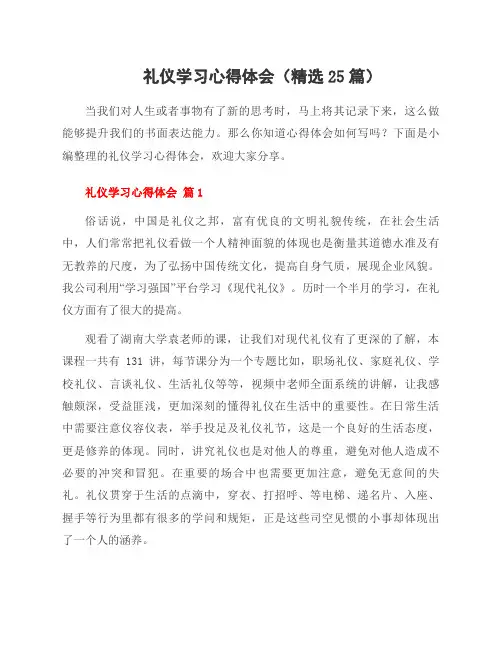 礼仪学习心得体会（精选25篇）

当我们对人生或者事物有了新的思考时，马上将其记录下来，这么做能够提升我们的书面表达能力。那么你知道心得体会如何写吗？下面是小编整理的礼仪学习心得体会，欢迎大家分享。

礼仪学习心得体会 篇1

俗话说，中国是礼仪之邦，富有优良的文明礼貌传统，在社会生活中，人们常常把礼仪看做一个人精神面貌的体现也是衡量其道德水准及有无教养的尺度，为了弘扬中国传统文化，提高自身气质，展现企业风貌。我公司利用“学习强国”平台学习《现代礼仪》。历时一个半月的学习，在礼仪方面有了很大的提高。

观看了湖南大学袁老师的课，让我们对现代礼仪有了更深的了解，本课程一共有 131 讲，每节课分为一个专题比如，职场礼仪、家庭礼仪、学校礼仪、言谈礼仪、生活礼仪等等，视频中老师全面系统的讲解，让我感触颇深，受益匪浅，更加深刻的懂得礼仪在生活中的重要性。在日常生活中需要注意仪容仪表，举手投足及礼仪礼节，这是一个良好的生活态度，更是修养的体现。同时，讲究礼仪也是对他人的尊重，避免对他人造成不必要的冲突和冒犯。在重要的场合中也需要更加注意，避免无意间的失礼。礼仪贯穿于生活的点滴中，穿衣、打招呼、等电梯、递名片、入座、握手等行为里都有很多的学问和规矩，正是这些司空见惯的小事却体现出了一个人的涵养。